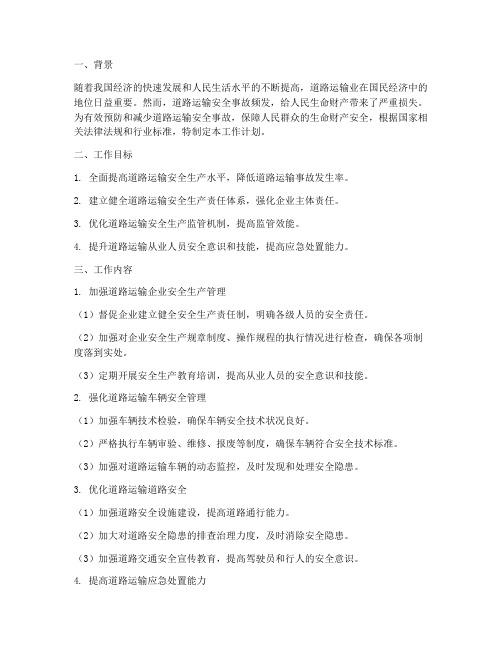 一、背景

随着我国经济的快速发展和人民生活水平的不断提高，道路运输业在国民经济中的地位日益重要。然而，道路运输安全事故频发，给人民生命财产带来了严重损失。为有效预防和减少道路运输安全事故，保障人民群众的生命财产安全，根据国家相关法律法规和行业标准，特制定本工作计划。

二、工作目标

1. 全面提高道路运输安全生产水平，降低道路运输事故发生率。

2. 建立健全道路运输安全生产责任体系，强化企业主体责任。

3. 优化道路运输安全生产监管机制，提高监管效能。

4. 提升道路运输从业人员安全意识和技能，提高应急处置能力。

三、工作内容

1. 加强道路运输企业安全生产管理

（1）督促企业建立健全安全生产责任制，明确各级人员的安全责任。

（2）加强对企业安全生产规章制度、操作规程的执行情况进行检查，确保各项制度落到实处。

（3）定期开展安全生产教育培训，提高从业人员的安全意识和技能。

2. 强化道路运输车辆安全管理

（1）加强车辆技术检验，确保车辆安全技术状况良好。

（2）严格执行车辆审验、维修、报废等制度，确保车辆符合安全技术标准。

（3）加强对道路运输车辆的动态监控，及时发现和处理安全隐患。

3. 优化道路运输道路安全

（1）加强道路安全设施建设，提高道路通行能力。

（2）加大对道路安全隐患的排查治理力度，及时消除安全隐患。

（3）加强道路交通安全宣传教育，提高驾驶员和行人的安全意识。

4. 提高道路运输应急处置能力